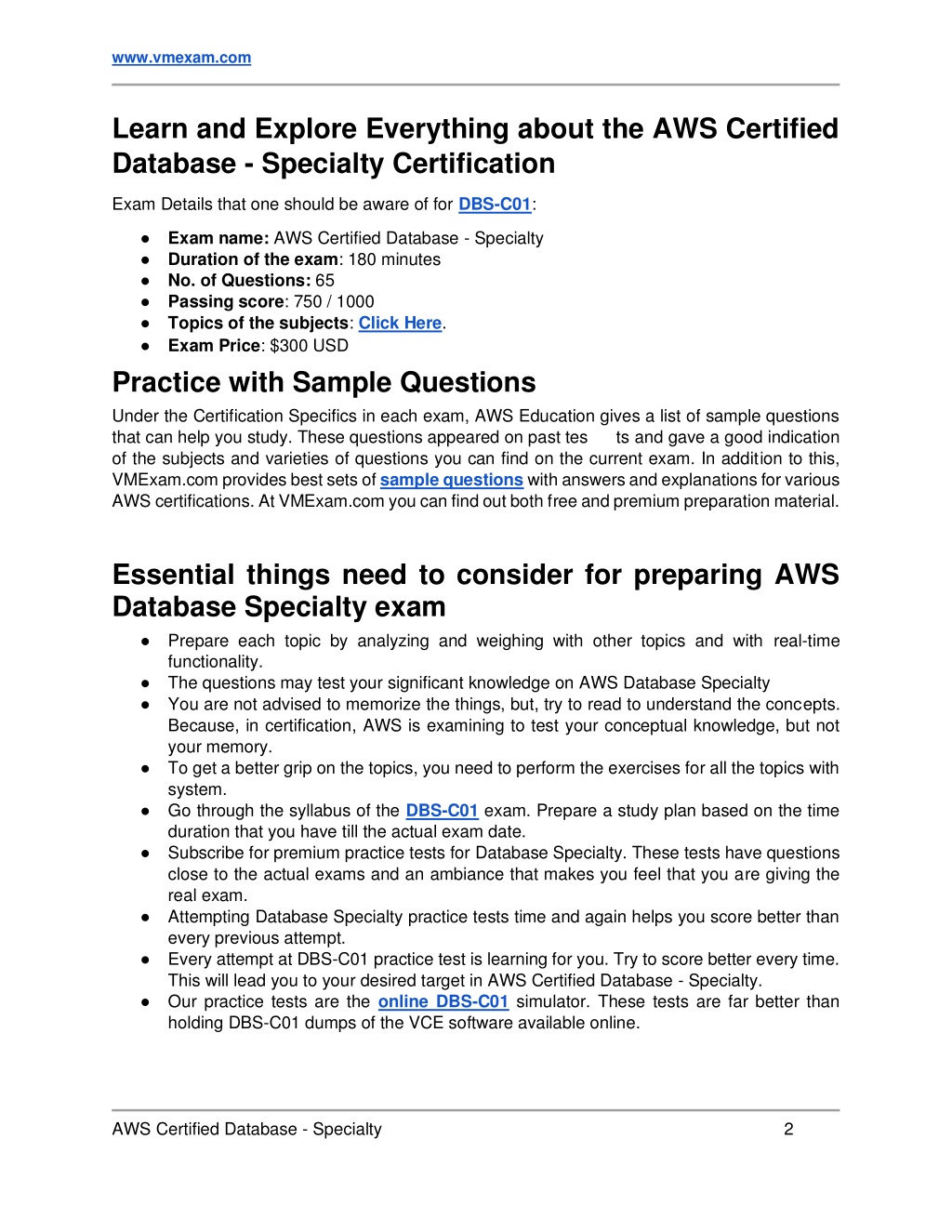 www.vmexam.com

Learn and Explore Everything about the AWS Certified Database - Specialty Certification

Exam Details that one should be aware of for DBS-C01:

● Exam name: AWS Certified Database - Specialty
● Duration of the exam: 180 minutes
● No. of Questions: 65
● Passing score: 750 / 1000
● Topics of the subjects: Click Here.
● Exam Price: $300 USD

Practice with Sample Questions

Under the Certification Specifics in each exam, AWS Education gives a list of sample questions that can help you study. These questions appeared on past tes ts and gave a good indication of the subjects and varieties of questions you can find on the current exam. In addition to this, VMExam.com provides best sets of sample questions with answers and explanations for various AWS certifications. At VMExam.com you can find out both free and premium preparation material.

Essential things need to consider for preparing AWS Database Specialty exam

● Prepare each topic by analyzing and weighing with other topics and with real-time functionality.
● The questions may test your significant knowledge on AWS Database Specialty
● You are not advised to memorize the things, but, try to read to understand the concepts. Because, in certification, AWS is examining to test your conceptual knowledge, but not your memory.
● To get a better grip on the topics, you need to perform the exercises for all the topics with system.
● Go through the syllabus of the DBS-C01 exam. Prepare a study plan based on the time duration that you have till the actual exam date.
● Subscribe for premium practice tests for Database Specialty. These tests have questions close to the actual exams and an ambiance that makes you feel that you are giving the real exam.
● Attempting Database Specialty practice tests time and again helps you score better than every previous attempt.
● Every attempt at DBS-C01 practice test is learning for you. Try to score better every time. This will lead you to your desired target in AWS Certified Database - Specialty.
● Our practice tests are the online DBS-C01 simulator. These tests are far better than holding DBS-C01 dumps of the VCE software available online.

AWS Certified Database - Specialty 2